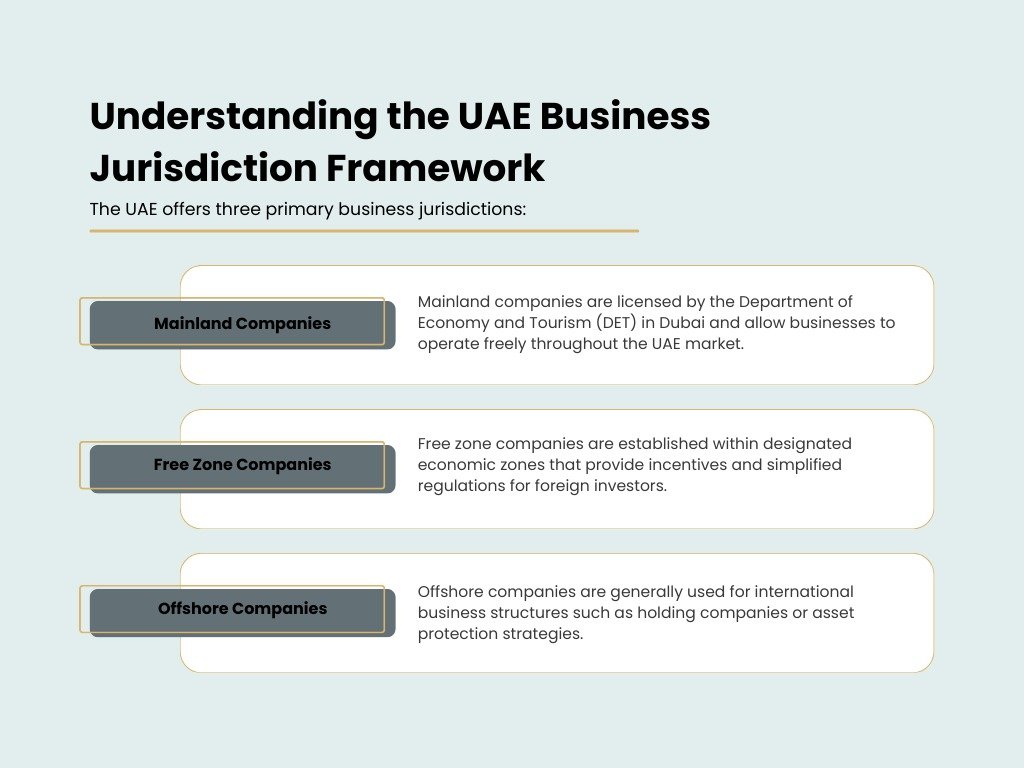 Understanding the UAE Business Jurisdiction Framework

The UAE offers three primary business jurisdictions:

Mainland Companies

Mainland companies are licensed by the Department of Economy and Tourism (DET) in Dubai and allow businesses to operate freely throughout the UAE market.

Free Zone Companies

Free zone companies are established within designated economic zones that provide incentives and simplified regulations for foreign investors.

Offshore Companies

Offshore companies are generally used for international business structures such as holding companies or asset protection strategies.